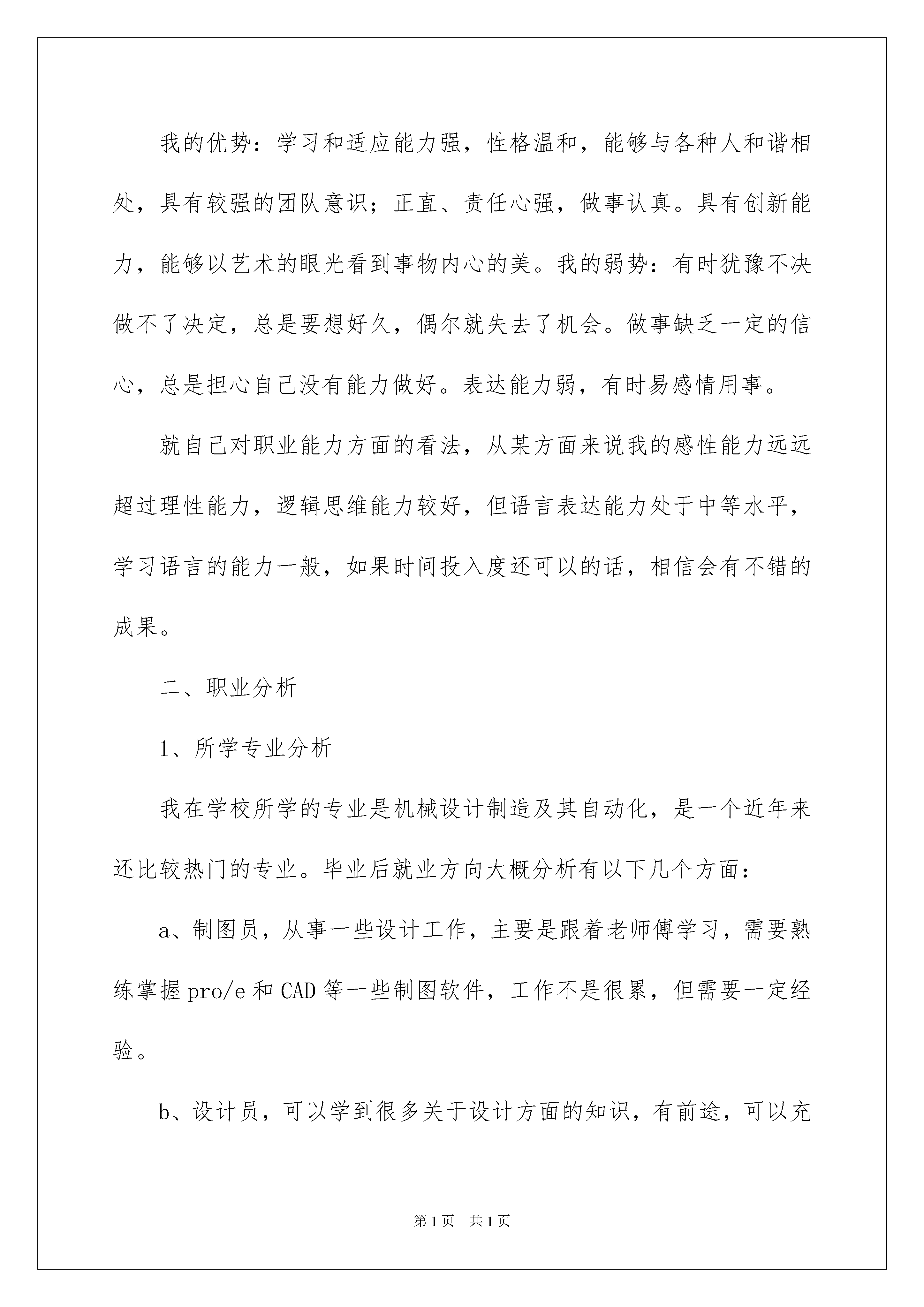 我的优势：学习和适应能力强，性格温和，能够与各种人和谐相处，具有较强的团队意识；正直、责任心强，做事认真。具有创新能力，能够以艺术的眼光看到事物内心的美。我的弱势：有时犹豫不决做不了决定，总是要想好久，偶尔就失去了机会。做事缺乏一定的信心，总是担心自己没有能力做好。表达能力弱，有时易感情用事。

就自己对职业能力方面的看法，从某方面来说我的感性能力远远超过理性能力，逻辑思维能力较好，但语言表达能力处于中等水平，学习语言的能力一般，如果时间投入度还可以的话，相信会有不错的成果。

二、职业分析

1、所学专业分析

我在学校所学的专业是机械设计制造及其自动化，是一个近年来还比较热门的专业。毕业后就业方向大概分析有以下几个方面：

a、制图员，从事一些设计工作，主要是跟着老师傅学习，需要熟练掌握pro/e和CAD等一些制图软件，工作不是很累，但需要一定经验。

b、设计员，可以学到很多关于设计方面的知识，有前途，可以充

第1页 共1页